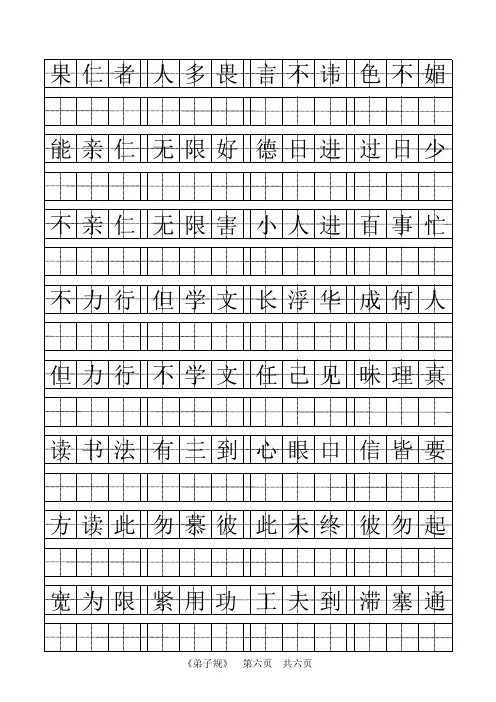 果仁者 人多畏 言不讳 色不媚

能亲仁 无限好 德日进 过日少

不亲仁 无限害 小人进 百事忙

不力行 但学文 长浮华 成何人

但力行 不学文 任己见 昧理真

读书法 有三到 心眼口 信皆要

方读此 勿慕彼 此未终 彼勿起

宽为限 紧用功 工夫到 滞塞通

《弟子规》 第六页 共六页